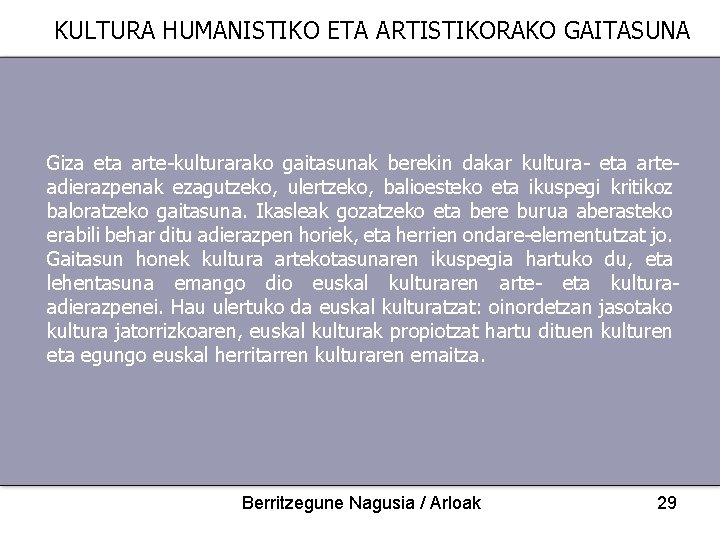 KULTURA HUMANISTIKO ETA ARTISTIKORAKO GAITASUNA

Giza eta arte-kulturarako gaitasunak berekin dakar kultura- eta arte-adierazpenak ezagutzeko, ulertzeko, balioesteko eta ikuspegi kritikoz baloratzeko gaitasuna. Ikasleak gozatzeko eta bere burua aberasteko erabili behar ditu adierazpen horiek, eta herrien ondare-elementutzat jo. Gaitasun honek kultura artekotasunaren ikuspegia hartuko du, eta lehentasuna emango dio euskal kulturaren arte- eta kultura-adierazpenei. Hau ulertuko da euskal kulturatzat: oinordetzan jasotako kultura jatorrizkoaren, euskal kulturak propiotzat hartu dituen kulturen eta egungo euskal herritarren kulturaren emaitza.

Berritzegune Nagusia / Arloak

29